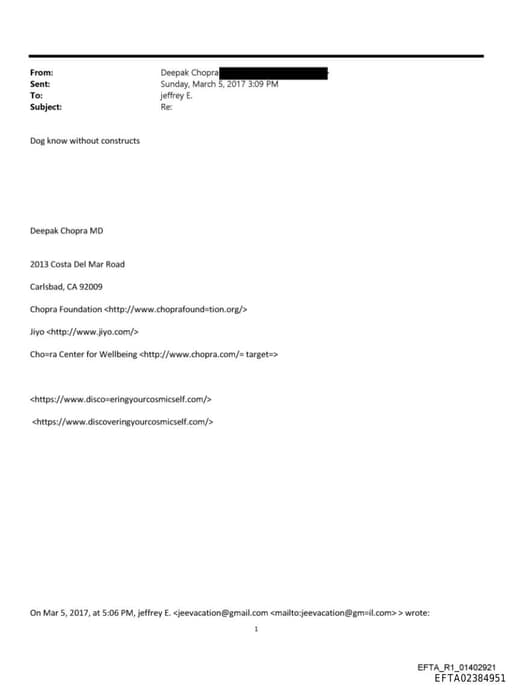 From: Deepak Chopra
Sent: Sunday, March 5, 2017 3:09 PM
To: jeffrey E.
Subject: Re:

Dog know without constructs

Deepak Chopra MD

2013 Costa Del Mar Road

Carlsbad, CA 92009

Chopra Foundation <http://www.choprafound=tion.org/>

Jiyo <http://www.jiyo.com/>

Cho=ra Center for Wellbeing <http://www.chopra.com/= target=>

<https://www.disco=eringyourcosmicself.com/>

<https://www.discoveringyourcosmicself.com/>

On Mar 5, 2017, at 5:06 PM, jeffrey E. <jeevacation@gmail.com <mailto:jeevacation@gm=il.com> > wrote:

1

EFTA_R1_01402921
EFTA02384951